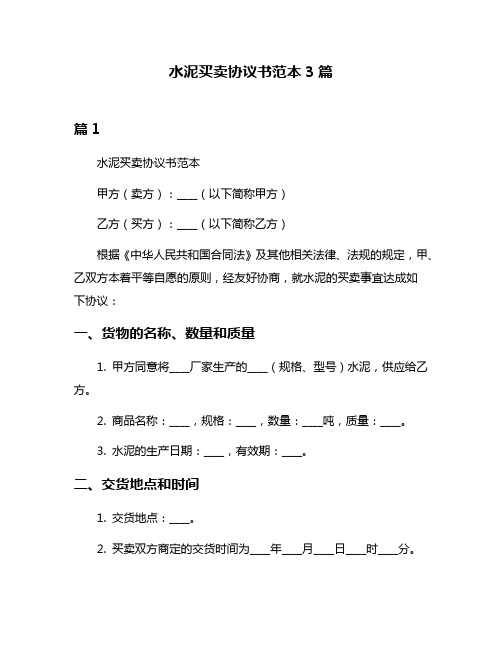 水泥买卖协议书范本 3 篇

篇 1

水泥买卖协议书范本

甲方（卖方）：____（以下简称甲方）

乙方（买方）：____（以下简称乙方）

根据《中华人民共和国合同法》及其他相关法律、法规的规定，甲、乙双方本着平等自愿的原则，经友好协商，就水泥的买卖事宜达成如下协议：

一、货物的名称、数量和质量

1. 甲方同意将____厂家生产的____（规格、型号）水泥，供应给乙方。

2. 商品名称：____，规格：____，数量：____吨，质量：____。

3. 水泥的生产日期：____，有效期：____。

二、交货地点和时间

1. 交货地点：____。

2. 买卖双方商定的交货时间为____年____月____日____时____分。